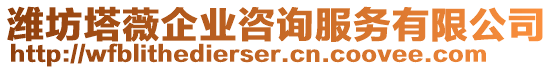 潍坊塔薇企业咨询服务有限公司
http://wfblithedierser.cn.coovee.com